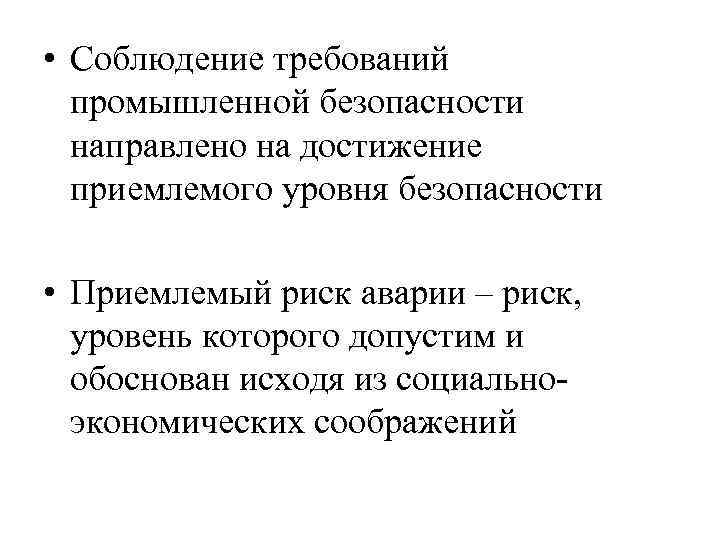 • Соблюдение требований промышленной безопасности направлено на достижение приемлемого уровня безопасности

• Приемлемый риск аварии – риск, уровень которого допустим и обоснован исходя из социально-экономических соображений